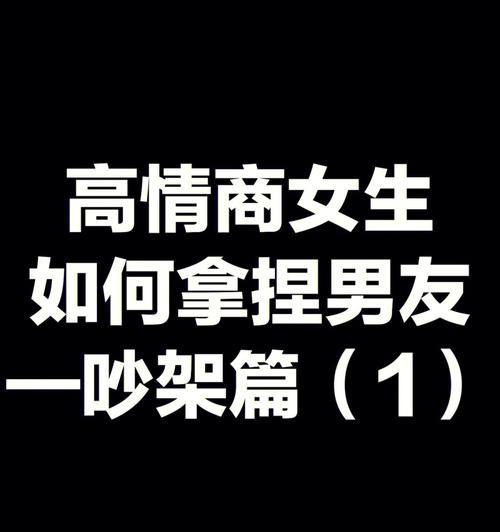 高情商女生
如何拿捏男友
—吵架篇（1）